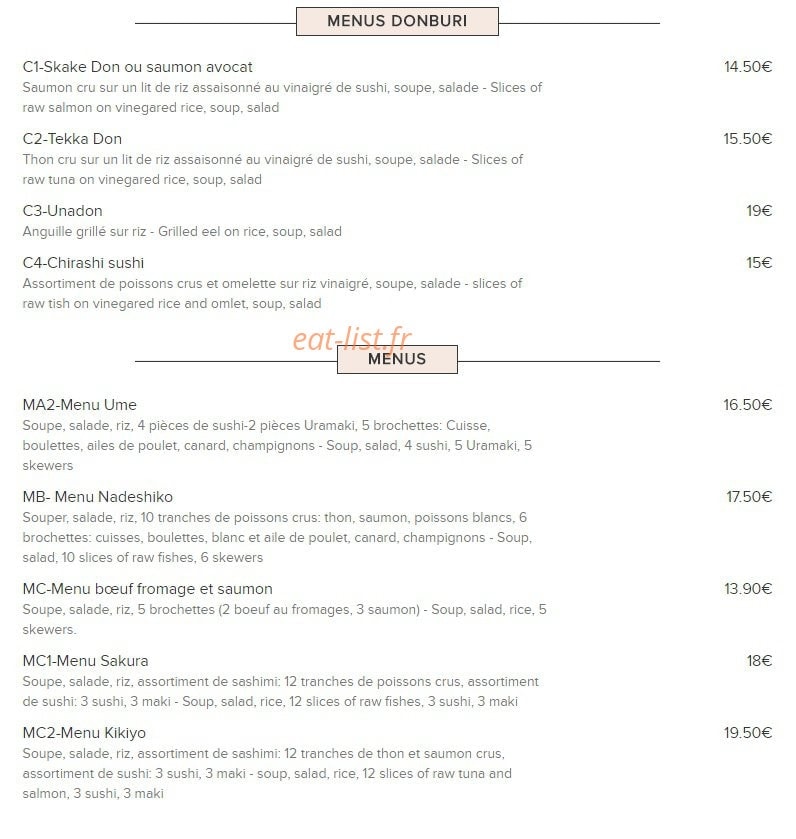 MENUS DONBURI

C1-Skake Don ou saumon avocat
14.50€
Saumon cru sur un lit de riz assaisonné au vinaigré de sushi, soupe, salade - Slices of raw salmon on vinegared rice, soup, salad

C2-Tekka Don
15.50€
Thon cru sur un lit de riz assaisonné au vinaigré de sushi, soupe, salade - Slices of raw tuna on vinegared rice, soup, salad

C3-Unadon
19€
Anguille grillé sur riz - Grilled eel on rice, soup, salad

C4-Chirashi sushi
15€
Assortiment de poissons crus et omelette sur riz vinaigré, soupe, salade - slices of raw tish on vinegared rice and omlet, soup, salad

eat-list.fr

MENUS

MA2-Menu Ume
16.50€
Soupe, salade, riz, 4 pièces de sushi-2 pièces Uramaki, 5 brochettes: Cuisse, boulettes, ailes de poulet, canard, champignons - Soup, salad, 4 sushi, 5 Uramaki, 5 skewers

MB- Menu Nadeshiko
17.50€
Souper, salade, riz, 10 tranches de poissons crus: thon, saumon, poissons blancs, 6 brochettes: cuisses, boulettes, blanc et aile de poulet, canard, champignons - Soup, salad, 10 slices of raw fishes, 6 skewers

MC-Menu bœuf fromage et saumon
13.90€
Soupe, salade, riz, 5 brochettes (2 boeuf au fromages, 3 saumon) - Soup, salad, rice, 5 skewers.

MC1-Menu Sakura
18€
Soupe, salade, riz, assortiment de sashimi: 12 tranches de poissons crus, assortiment de sushi: 3 sushi, 3 maki - Soup, salad, rice, 12 slices of raw fishes, 3 sushi, 3 maki

MC2-Menu Kikiyo
19.50€
Soupe, salade, riz, assortiment de sashimi: 12 tranches de thon et saumon crus, assortiment de sushi: 3 sushi, 3 maki - soup, salad, rice, 12 slices of raw tuna and salmon, 3 sushi, 3 maki